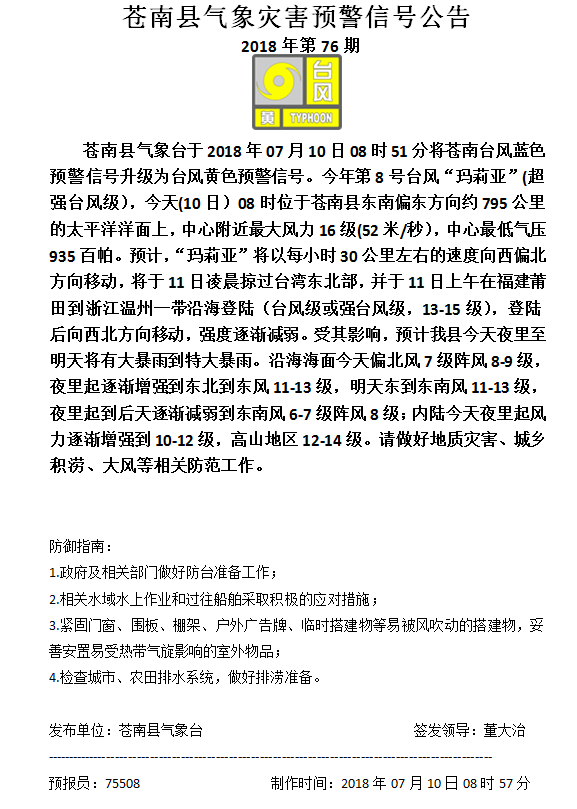 苍南县气象灾害预警信号公告

2018 年第 76 期

台风
黄
TYPHOON

苍南县气象台于 2018 年 07 月 10 日 08 时 51 分将苍南台风蓝色预警信号升级为台风黄色预警信号。今年第 8 号台风“玛莉亚”(超强台风级)，今天(10 日）08 时位于苍南县东南偏东方向约 795 公里的太平洋洋面上，中心附近最大风力 16 级(52 米/秒)，中心最低气压 935 百帕。预计，“玛莉亚”将以每小时 30 公里左右的速度向西偏北方向移动，将于 11 日凌晨掠过台湾东北部，并于 11 日上午在福建莆田到浙江温州一带沿海登陆（台风级或强台风级，13-15 级），登陆后向西北方向移动，强度逐渐减弱。受其影响，预计我县今天夜里至明天将有大暴雨到特大暴雨。沿海海面今天偏北风 7 级阵风 8-9 级，夜里起逐渐增强到东北到东风 11-13 级，明天东到东南风 11-13 级，夜里起到后天逐渐减弱到东南风 6-7 级阵风 8 级；内陆今天夜里起风力逐渐增强到 10-12 级，高山地区 12-14 级。请做好地质灾害、城乡积涝、大风等相关防范工作。

防御指南：

1.政府及相关部门做好防台准备工作；

2.相关水域水上作业和过往船舶采取积极的应对措施；

3.紧固门窗、围板、棚架、户外广告牌、临时搭建物等易被风吹动的搭建物，妥善安置易受热带气旋影响的室外物品；

4.检查城市、农田排水系统，做好排涝准备。

发布单位：苍南县气象台　　签发领导：董大治

预报员：75508　　制作时间：2018 年 07 月 10 日 08 时 57 分